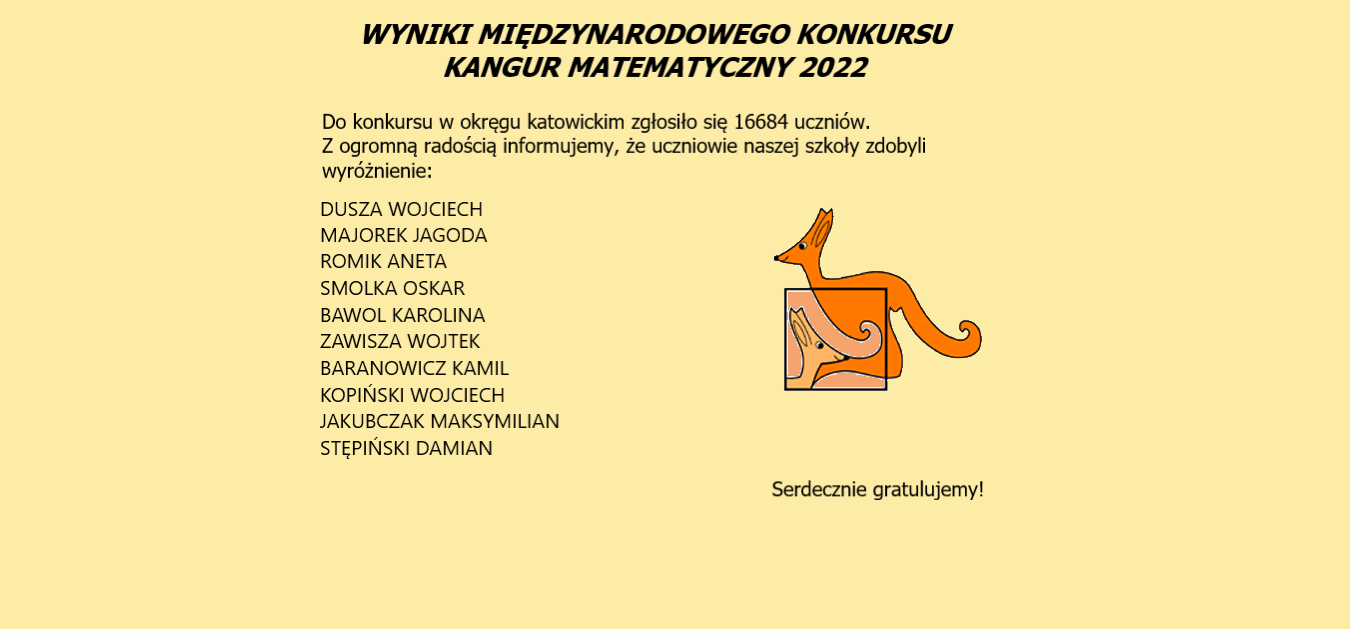 WYNIKI MIĘDZYNARODOWEGO KONKURSU
KANGUR MATEMATYCZNY 2022

Do konkursu w okręgu katowickim zgłosiło się 16684 uczniów.
Z ogromną radością informujemy, że uczniowie naszej szkoły zdobyli wyróżnienie:

DUSZA WOJCIECH
MAJOREK JAGODA
ROMIK ANETA
SMOLKA OSKAR
BAWOL KAROLINA
ZAWISZA WOJTEK
BARANOWICZ KAMIL
KOPIŃSKI WOJCIECH
JAKUBCZAK MAKSYMILIAN
STĘPIŃSKI DAMIAN

Serdecznie gratulujemy!